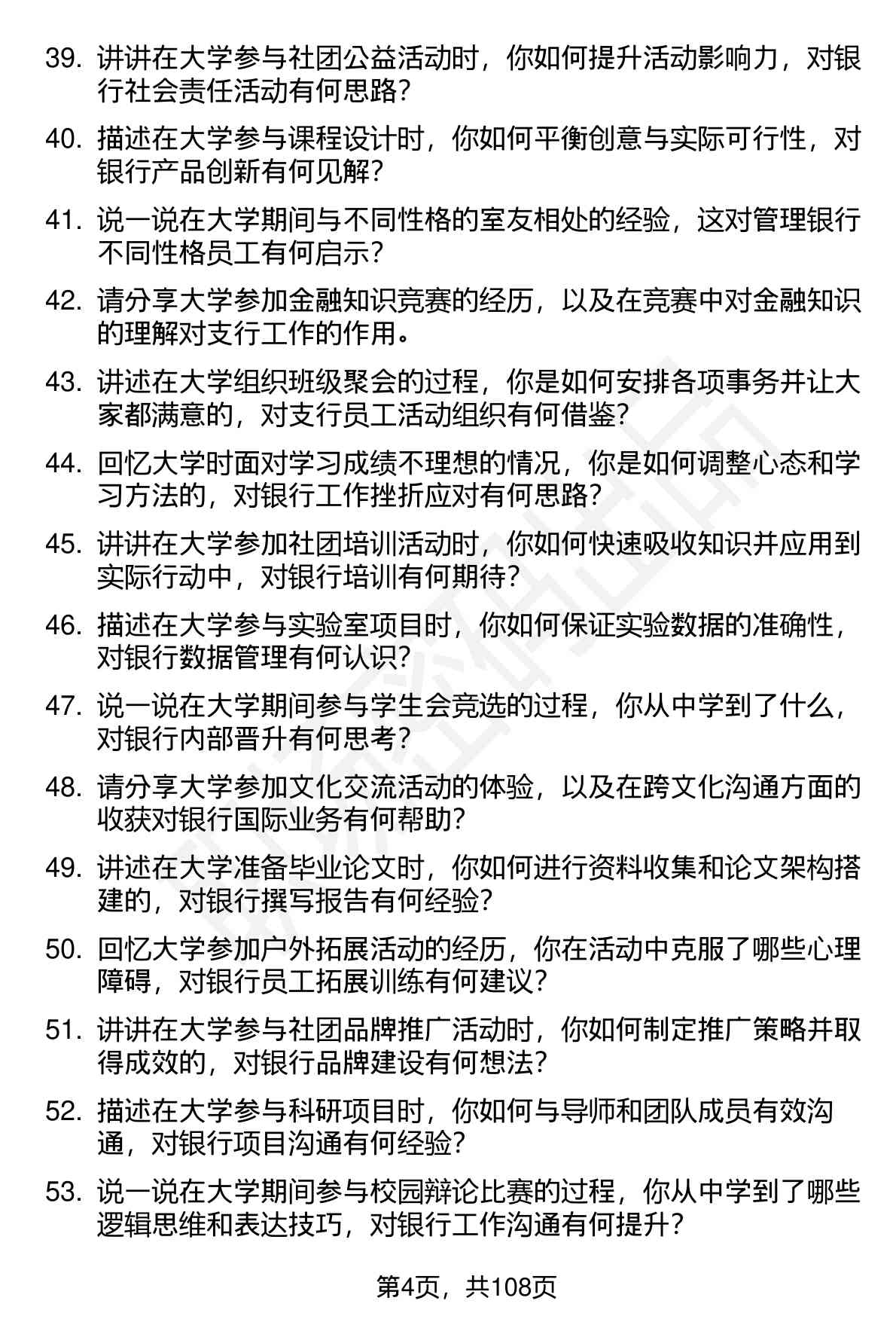 39. 讲讲在大学参与社团公益活动时，你如何提升活动影响力，对银行社会责任活动有何思路？

40. 描述在大学参与课程设计时，你如何平衡创意与实际可行性，对银行产品创新有何见解？

41. 说一说在大学期间与不同性格的室友相处的经验，这对管理银行不同性格员工有何启示？

42. 请分享大学参加金融知识竞赛的经历，以及在竞赛中对金融知识的理解对支行工作的作用。

43. 讲述在大学组织班级聚会的过程，你是如何安排各项事务并让大家都满意的，对支行员工活动组织有何借鉴？

44. 回忆大学时面对学习成绩不理想的情况，你是如何调整心态和学习方法的，对银行工作挫折应对有何思路？

45. 讲讲在大学参加社团培训活动时，你如何快速吸收知识并应用到实际行动中，对银行培训有何期待？

46. 描述在大学参与实验室项目时，你如何保证实验数据的准确性，对银行数据管理有何认识？

47. 说一说在大学期间参与学生会竞选的过程，你从中学到了什么，对银行内部晋升有何思考？

48. 请分享大学参加文化交流活动的体验，以及在跨文化沟通方面的收获对银行国际业务有何帮助？

49. 讲述在大学准备毕业论文时，你如何进行资料收集和论文架构搭建的，对银行撰写报告有何经验？

50. 回忆大学参加户外拓展活动的经历，你在活动中克服了哪些心理障碍，对银行员工拓展训练有何建议？

51. 讲讲在大学参与社团品牌推广活动时，你如何制定推广策略并取得成效的，对银行品牌建设有何想法？

52. 描述在大学参与科研项目时，你如何与导师和团队成员有效沟通，对银行项目沟通有何经验？

53. 说一说在大学期间参与校园辩论比赛的过程，你从中学到了哪些逻辑思维和表达技巧，对银行工作沟通有何提升？

第4页，共108页